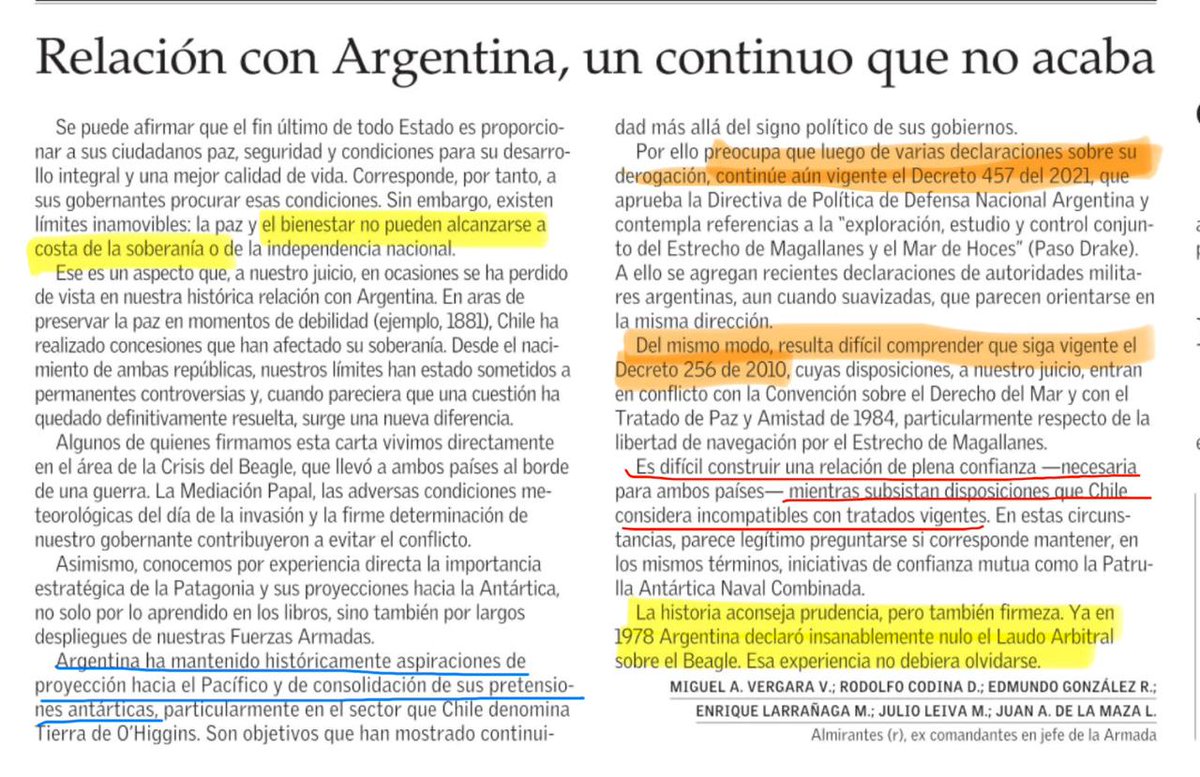 Relación con Argentina, un continuo que no acaba

Se puede afirmar que el fin último de todo Estado es proporcionar a sus ciudadanos paz, seguridad y condiciones para su desarrollo integral y una mejor calidad de vida. Corresponde, por tanto, a sus gobernantes procurar esas condiciones. Sin embargo, existen límites inamovibles: la paz y el bienestar no pueden alcanzarse a costa de la soberanía o de la independencia nacional.

Ese es un aspecto que, a nuestro juicio, en ocasiones se ha perdido de vista en nuestra histórica relación con Argentina. En aras de preservar la paz en momentos de debilidad (ejemplo, 1881), Chile ha realizado concesiones que han afectado su soberanía. Desde el nacimiento de ambas repúblicas, nuestros límites han estado sometidos a permanentes controversias y, cuando pareciera que una cuestión ha quedado definitivamente resuelta, surge una nueva diferencia.

Algunos de quienes firmamos esta carta vivimos directamente en el área de la Crisis del Beagle, que llevó a ambos países al borde de una guerra. La Mediación Papal, las adversas condiciones meteorológicas del día de la invasión y la firme determinación de nuestro gobernante contribuyeron a evitar el conflicto.

Asimismo, conocemos por experiencia directa la importancia estratégica de la Patagonia y sus proyecciones hacia la Antártica, no solo por lo aprendido en los libros, sino también por largos despliegues de nuestras Fuerzas Armadas.

Argentina ha mantenido históricamente aspiraciones de proyección hacia el Pacífico y de consolidación de sus pretensiones antárticas, particularmente en el sector que Chile denomina Tierra de O'Higgins. Son objetivos que han mostrado continuidad más allá del signo político de sus gobiernos.

Por ello preocupa que luego de varias declaraciones sobre su derogación, continúe aún vigente el Decreto 457 del 2021, que aprueba la Directiva de Política de Defensa Nacional Argentina y contempla referencias a la "exploración, estudio y control conjunto del Estrecho de Magallanes y el Mar de Hoces" (Paso Drake). A ello se agregan recientes declaraciones de autoridades militares argentinas, aun cuando suavizadas, que parecen orientarse en la misma dirección.

Del mismo modo, resulta difícil comprender que siga vigente el Decreto 256 de 2010, cuyas disposiciones, a nuestro juicio, entran en conflicto con la Convención sobre el Derecho del Mar y con el Tratado de Paz y Amistad de 1984, particularmente respecto de la libertad de navegación por el Estrecho de Magallanes.

Es difícil construir una relación de plena confianza —necesaria para ambos países— mientras subsistan disposiciones que Chile considera incompatibles con tratados vigentes. En estas circunstancias, parece legítimo preguntarse si corresponde mantener, en los mismos términos, iniciativas de confianza mutua como la Patrulla Antártica Naval Combinada.

La historia aconseja prudencia, pero también firmeza. Ya en 1978 Argentina declaró insanablemente nulo el Laudo Arbitral sobre el Beagle. Esa experiencia no debiera olvidarse.

MIGUEL A. VERGARA V.; RODOLFO CODINA D.; EDMUNDO GONZÁLEZ R.; ENRIQUE LARRAÑAGA M.; JULIO LEIVA M.; JUAN A. DE LA MAZA L.
Almirantes (r), ex comandantes en jefe de la Armada